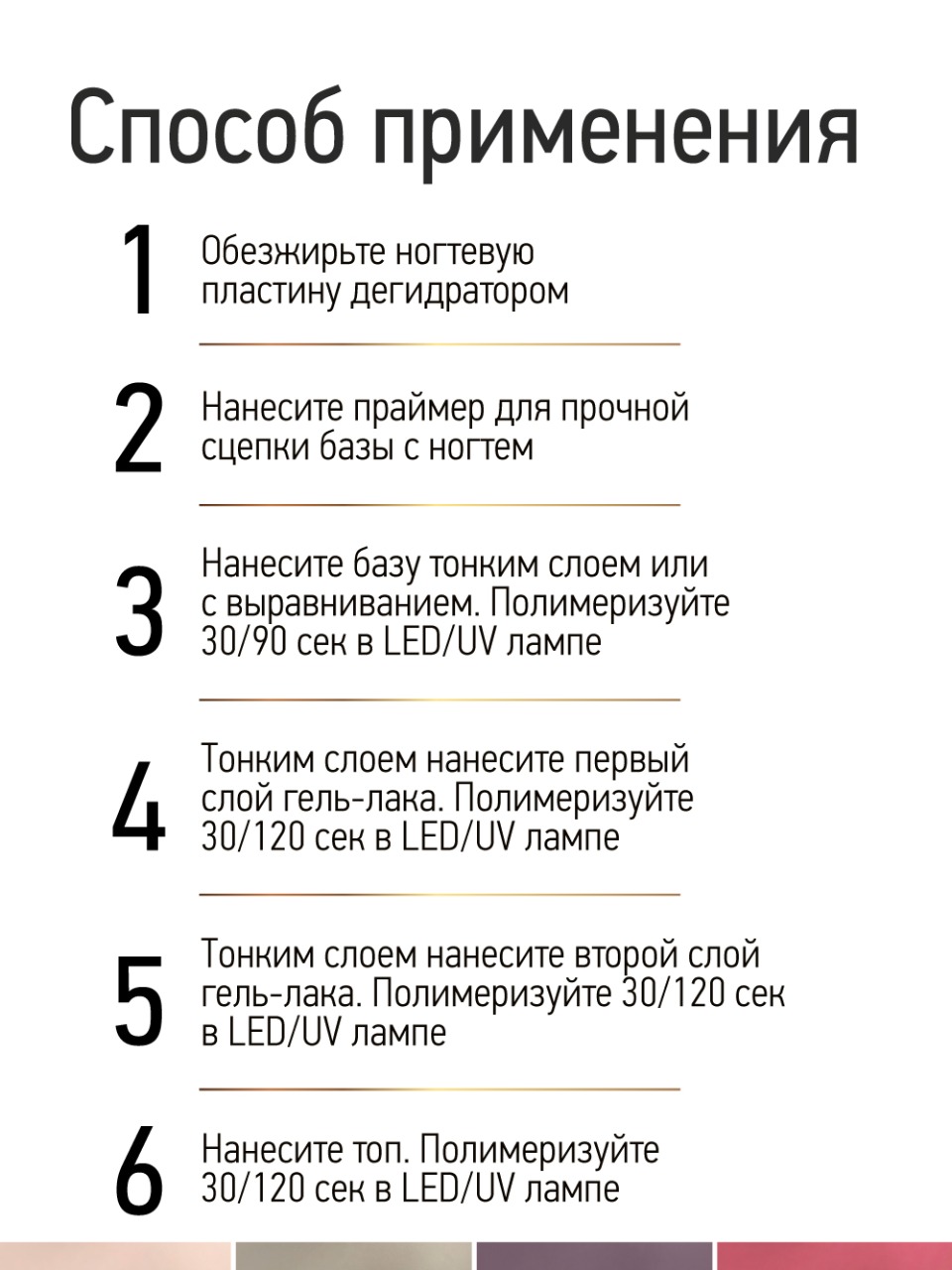 Способ применения

1 Обезжирьте ногтевую пластину дегидратором

2 Нанесите праймер для прочной сцепки базы с ногтем

3 Нанесите базу тонким слоем или с выравниванием. Полимеризуйте 30/90 сек в LED/UV лампе

4 Тонким слоем нанесите первый слой гель-лака. Полимеризуйте 30/120 сек в LED/UV лампе

5 Тонким слоем нанесите второй слой гель-лака. Полимеризуйте 30/120 сек в LED/UV лампе

6 Нанесите топ. Полимеризуйте 30/120 сек в LED/UV лампе